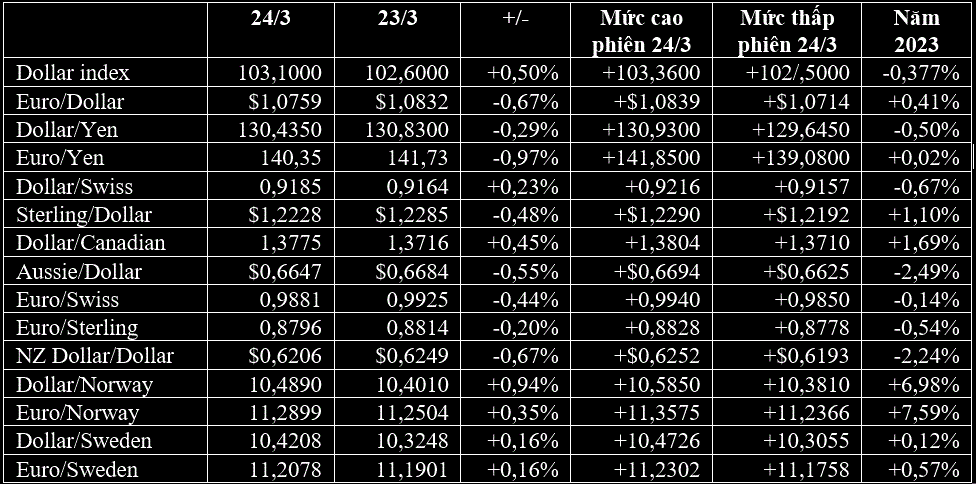 |  | 24/3 | 23/3 | +/- | Mức cao phiên 24/3 | Mức thấp phiên 24/3 | Năm 2023 |
|---|---|---|---|---|---|---|
| Dollar index | 103,1000 | 102,6000 | +0,50% | +103,3600 | +102/,5000 | -0,377% |
| Euro/Dollar | $1,0759 | $1,0832 | -0,67% | +$1,0839 | +$1,0714 | +0,41% |
| Dollar/Yen | 130,4350 | 130,8300 | -0,29% | +130,9300 | +129,6450 | -0,50% |
| Euro/Yen | 140,35 | 141,73 | -0,97% | +141,8500 | +139,0800 | +0,02% |
| Dollar/Swiss | 0,9185 | 0,9164 | +0,23% | +0,9216 | +0,9157 | -0,67% |
| Sterling/Dollar | $1,2228 | $1,2285 | -0,48% | +$1,2290 | +$1,2192 | +1,10% |
| Dollar/Canadian | 1,3775 | 1,3716 | +0,45% | +1,3804 | +1,3710 | +1,69% |
| Aussie/Dollar | $0,6647 | $0,6684 | -0,55% | +$0,6694 | +$0,6625 | -2,49% |
| Euro/Swiss | 0,9881 | 0,9925 | -0,44% | +0,9940 | +0,9850 | -0,14% |
| Euro/Sterling | 0,8796 | 0,8814 | -0,20% | +0,8828 | +0,8778 | -0,54% |
| NZ Dollar/Dollar | $0,6206 | $0,6249 | -0,67% | +$0,6252 | +$0,6193 | -2,24% |
| Dollar/Norway | 10,4890 | 10,4010 | +0,94% | +10,5850 | +10,3810 | +6,98% |
| Euro/Norway | 11,2899 | 11,2504 | +0,35% | +11,3575 | +11,2366 | +7,59% |
| Dollar/Sweden | 10,4208 | 10,3248 | +0,16% | +10,4726 | +10,3055 | +0,12% |
| Euro/Sweden | 11,2078 | 11,1901 | +0,16% | +11,2302 | +11,1758 | +0,57% |